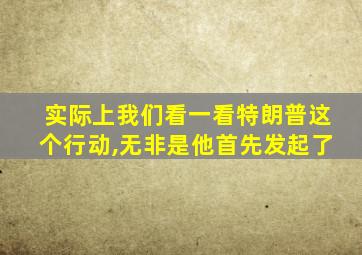 实际上我们看一看特朗普这个行动,无非是他首先发起了